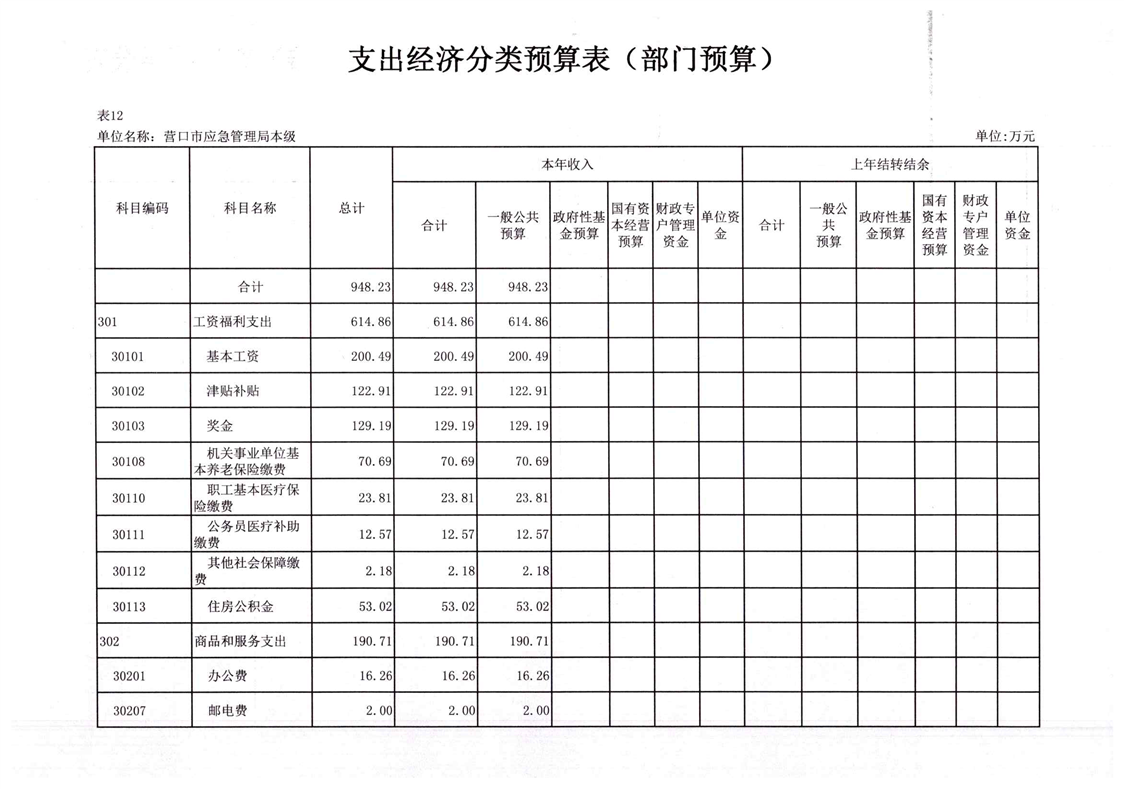 支出经济分类预算表（部门预算）

表12
单位名称：营口市应急管理局本级
单位:万元

| 科目编码 | 科目名称 | 总计 | 本年收入 合计 | 本年收入 一般公共预算 | 本年收入 政府性基金预算 | 本年收入 国有资本经营预算 | 本年收入 财政专户管理资金 | 本年收入 单位资金 | 上年结转结余 合计 | 上年结转结余 一般公共预算 | 上年结转结余 政府性基金预算 | 上年结转结余 国有资本经营预算 | 上年结转结余 财政专户管理资金 | 上年结转结余 单位资金 |
|---|---|---|---|---|---|---|---|---|---|---|---|---|---|---|
| | 合计 | 948.23 | 948.23 | 948.23 | | | | | | | | | | |
| 301 | 工资福利支出 | 614.86 | 614.86 | 614.86 | | | | | | | | | | |
| 30101 | 基本工资 | 200.49 | 200.49 | 200.49 | | | | | | | | | | |
| 30102 | 津贴补贴 | 122.91 | 122.91 | 122.91 | | | | | | | | | | |
| 30103 | 奖金 | 129.19 | 129.19 | 129.19 | | | | | | | | | | |
| 30108 | 机关事业单位基本养老保险缴费 | 70.69 | 70.69 | 70.69 | | | | | | | | | | |
| 30110 | 职工基本医疗保险缴费 | 23.81 | 23.81 | 23.81 | | | | | | | | | | |
| 30111 | 公务员医疗补助缴费 | 12.57 | 12.57 | 12.57 | | | | | | | | | | |
| 30112 | 其他社会保障缴费 | 2.18 | 2.18 | 2.18 | | | | | | | | | | |
| 30113 | 住房公积金 | 53.02 | 53.02 | 53.02 | | | | | | | | | | |
| 302 | 商品和服务支出 | 190.71 | 190.71 | 190.71 | | | | | | | | | | |
| 30201 | 办公费 | 16.26 | 16.26 | 16.26 | | | | | | | | | | |
| 30207 | 邮电费 | 2.00 | 2.00 | 2.00 | | | | | | | | | | |